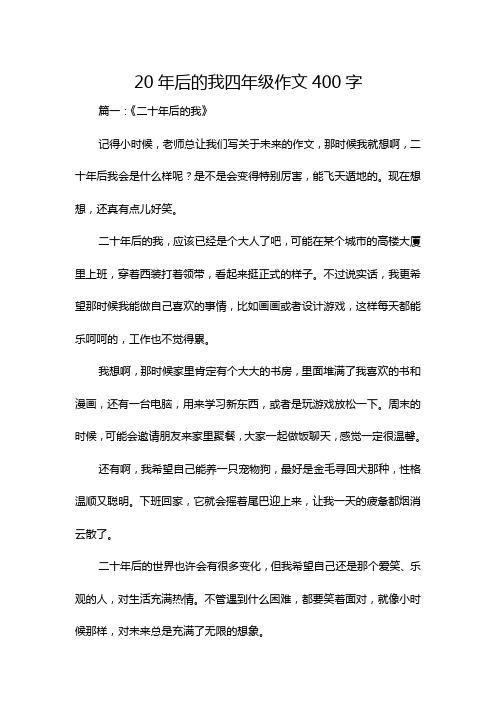 20 年后的我四年级作文 400 字

篇一：《二十年后的我》

记得小时候，老师总让我们写关于未来的作文，那时候我就想啊，二十年后我会是什么样呢？是不是会变得特别厉害，能飞天遁地的。现在想想，还真有点儿好笑。

二十年后的我，应该已经是个大人了吧，可能在某个城市的高楼大厦里上班，穿着西装打着领带，看起来挺正式的样子。不过说实话，我更希望那时候我能做自己喜欢的事情，比如画画或者设计游戏，这样每天都能乐呵呵的，工作也不觉得累。

我想啊，那时候家里肯定有个大大的书房，里面堆满了我喜欢的书和漫画，还有一台电脑，用来学习新东西，或者是玩游戏放松一下。周末的时候，可能会邀请朋友来家里聚餐，大家一起做饭聊天，感觉一定很温馨。

还有啊，我希望自己能养一只宠物狗，最好是金毛寻回犬那种，性格温顺又聪明。下班回家，它就会摇着尾巴迎上来，让我一天的疲惫都烟消云散了。

二十年后的世界也许会有很多变化，但我希望自己还是那个爱笑、乐观的人，对生活充满热情。不管遇到什么困难，都要笑着面对，就像小时候那样，对未来总是充满了无限的想象。